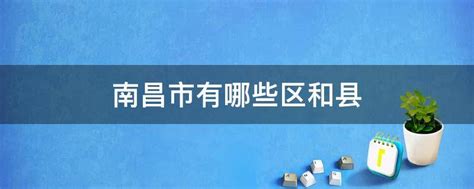 南昌市有哪些区和县